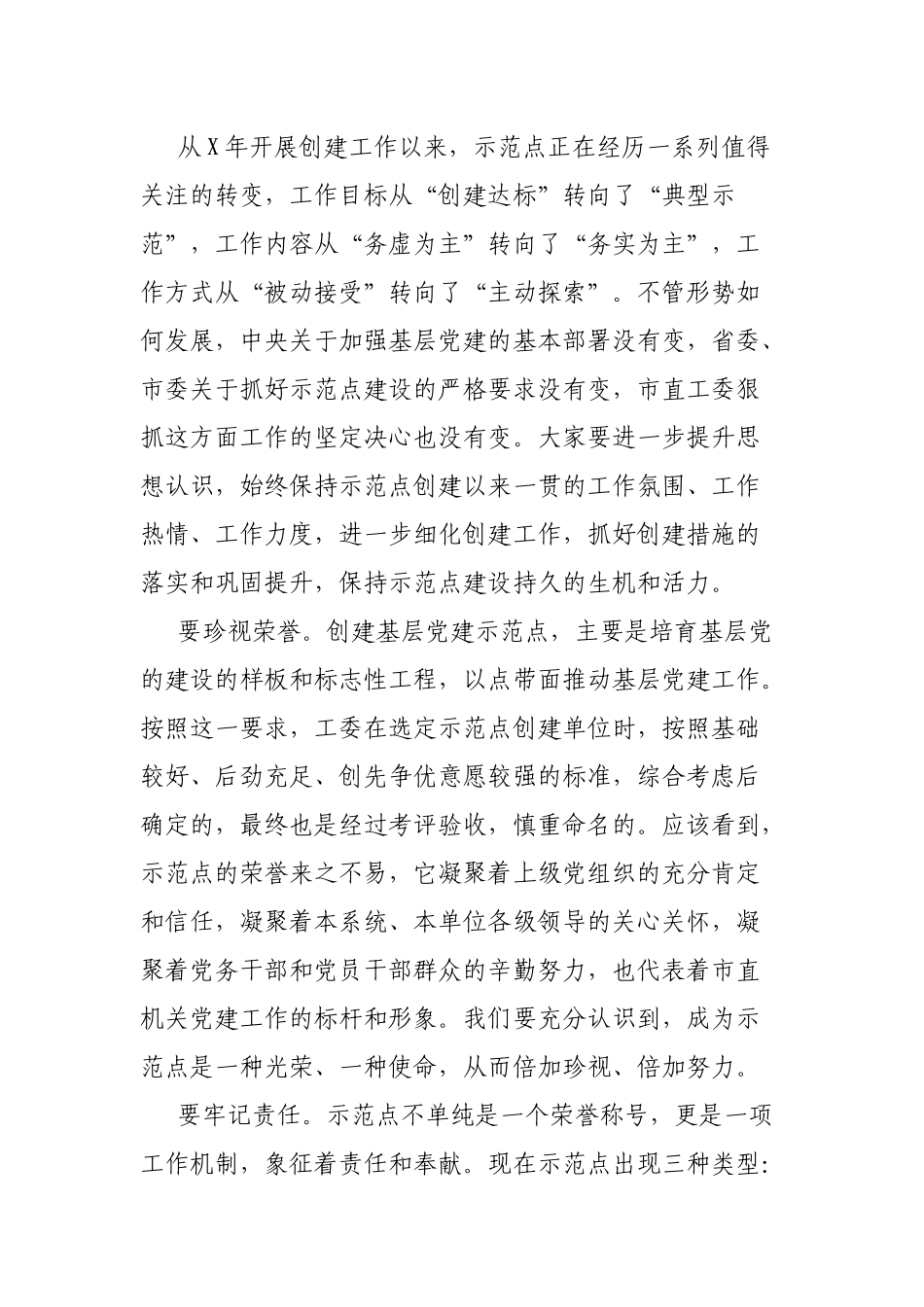 从X年开展创建工作以来，示范点正在经历一系列值得关注的转变，工作目标从“创建达标”转向了“典型示范”，工作内容从“务虚为主”转向了“务实为主”，工作方式从“被动接受”转向了“主动探索”。不管形势如何发展，中央关于加强基层党建的基本部署没有变，省委、市委关于抓好示范点建设的严格要求没有变，市直工委狠抓这方面工作的坚定决心也没有变。大家要进一步提升思想认识，始终保持示范点创建以来一贯的工作氛围、工作热情、工作力度，进一步细化创建工作，抓好创建措施的落实和巩固提升，保持示范点建设持久的生机和活力。

要珍视荣誉。创建基层党建示范点，主要是培育基层党的建设的样板和标志性工程，以点带面推动基层党建工作。按照这一要求，工委在选定示范点创建单位时，按照基础较好、后劲充足、创先争优意愿较强的标准，综合考虑后确定的，最终也是经过考评验收，慎重命名的。应该看到，示范点的荣誉来之不易，它凝聚着上级党组织的充分肯定和信任，凝聚着本系统、本单位各级领导的关心关怀，凝聚着党务干部和党员干部群众的辛勤努力，也代表着市直机关党建工作的标杆和形象。我们要充分认识到，成为示范点是一种光荣、一种使命，从而倍加珍视、倍加努力。

要牢记责任。示范点不单纯是一个荣誉称号，更是一项工作机制，象征着责任和奉献。现在示范点出现三种类型：